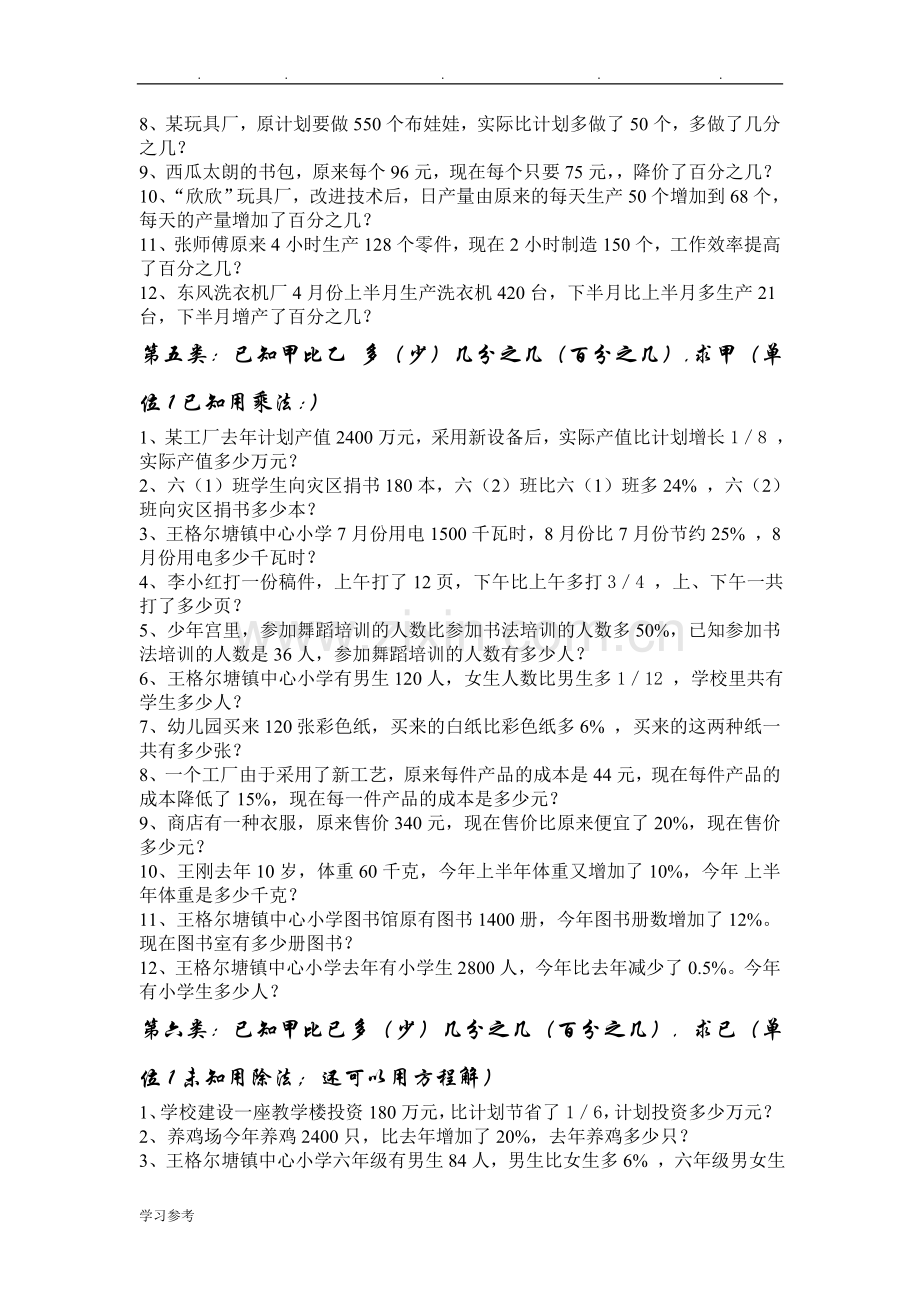 . . . . .

8、某玩具厂，原计划要做550个布娃娃，实际比计划多做了50个，多做了几分之几？

9、西瓜太朗的书包，原来每个96元，现在每个只要75元，，降价了百分之几？

10、“欣欣”玩具厂，改进技术后，日产量由原来的每天生产50个增加到68个，每天的产量增加了百分之几？

11、张师傅原来4小时生产128个零件，现在2小时制造150个，工作效率提高了百分之几？

12、东风洗衣机厂4月份上半月生产洗衣机420台，下半月比上半月多生产21台，下半月增产了百分之几？

第五类：已知甲比乙 多（少）几分之几（百分之几），求甲（单位1已知用乘法：）

1、某工厂去年计划产值2400万元，采用新设备后，实际产值比计划增长1／8，实际产值多少万元？

2、六（1）班学生向灾区捐书180本，六（2）班比六（1）班多24%，六（2）班向灾区捐书多少本？

3、王格尔塘镇中心小学7月份用电1500千瓦时，8月份比7月份节约25%，8月份用电多少千瓦时？

4、李小红打一份稿件，上午打了12页，下午比上午多打3／4，上、下午一共打了多少页？

5、少年宫里，参加舞蹈培训的人数比参加书法培训的人数多50%，已知参加书法培训的人数是36人，参加舞蹈培训的人数有多少人？

6、王格尔塘镇中心小学有男生120人，女生人数比男生多1／12，学校里共有学生多少人？

7、幼儿园买来120张彩色纸，买来的白纸比彩色纸多6%，买来的这两种纸一共有多少张？

8、一个工厂由于采用了新工艺，原来每件产品的成本是44元，现在每件产品的成本降低了15%，现在每一件产品的成本是多少元？

9、商店有一种衣服，原来售价340元，现在售价比原来便宜了20%，现在售价多少元？

10、王刚去年10岁，体重60千克，今年上半年体重又增加了10%，今年 上半年体重是多少千克？

11、王格尔塘镇中心小学图书馆原有图书1400册，今年图书册数增加了12%。现在图书室有多少册图书？

12、王格尔塘镇中心小学去年有小学生2800人，今年比去年减少了0.5%。今年有小学生多少人？

第六类：已知甲比已多（少）几分之几（百分之几），求已（单位1未知用除法；还可以用方程解）

1、学校建设一座教学楼投资180万元，比计划节省了1／6，计划投资多少万元？

2、养鸡场今年养鸡2400只，比去年增加了20%，去年养鸡多少只？

3、王格尔塘镇中心小学六年级有男生84人，男生比女生多6%，六年级男女生

学习参考